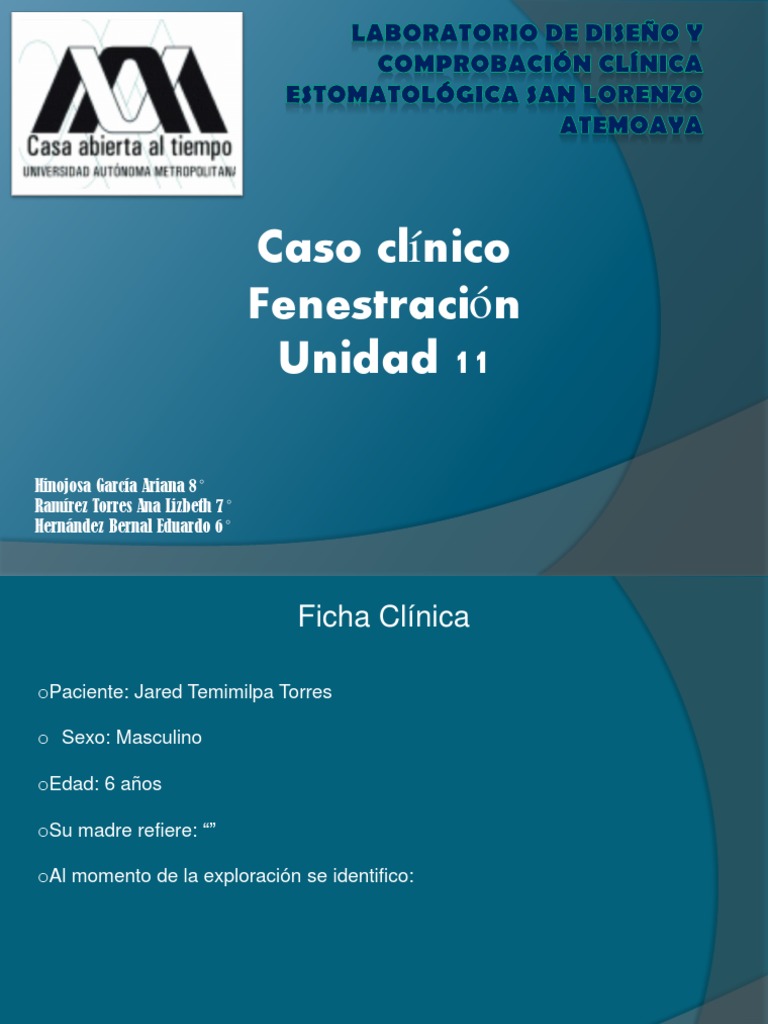 Casa abierta al tiempo
UNIVERSIDAD AUTÓNOMA METROPOLITANA

LABORATORIO DE DISEÑO Y COMPROBACIÓN CLÍNICA ESTOMATOLÓGICA SAN LORENZO ATEMOAYA

Caso clínico
Fenestración
Unidad 11

Hinojosa García Ariana 8°
Ramírez Torres Ana Lizbeth 7°
Hernández Bernal Eduardo 6°

Ficha Clínica

oPaciente: Jared Temimilpa Torres

o Sexo: Masculino

oEdad: 6 años

oSu madre refiere: “”

oAl momento de la exploración se identifico: